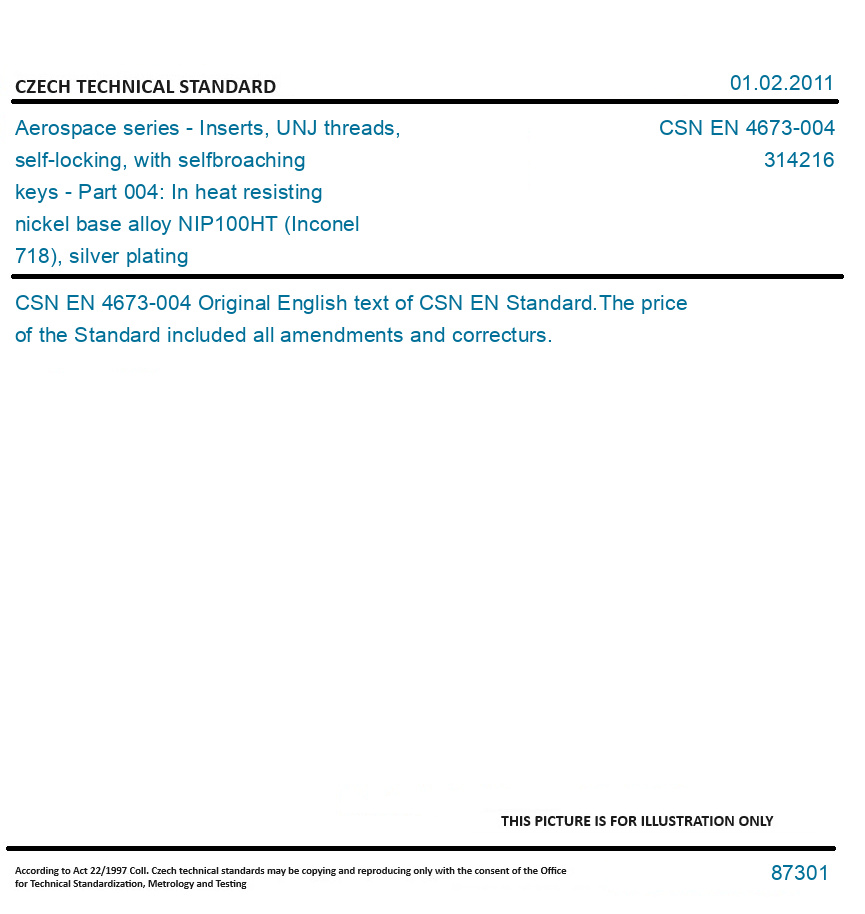 CZECH TECHNICAL STANDARD

01.02.2011

Aerospace series - Inserts, UNJ threads, self-locking, with selfbroaching keys - Part 004: In heat resisting nickel base alloy NIP100HT (Inconel 718), silver plating

CSN EN 4673-004
314216

CSN EN 4673-004 Original English text of CSN EN Standard.The price of the Standard included all amendments and correcturs.

THIS PICTURE IS FOR ILLUSTRATION ONLY

According to Act 22/1997 Coll. Czech technical standards may be copying and reproducing only with the consent of the Office for Technical Standardization, Metrology and Testing

87301